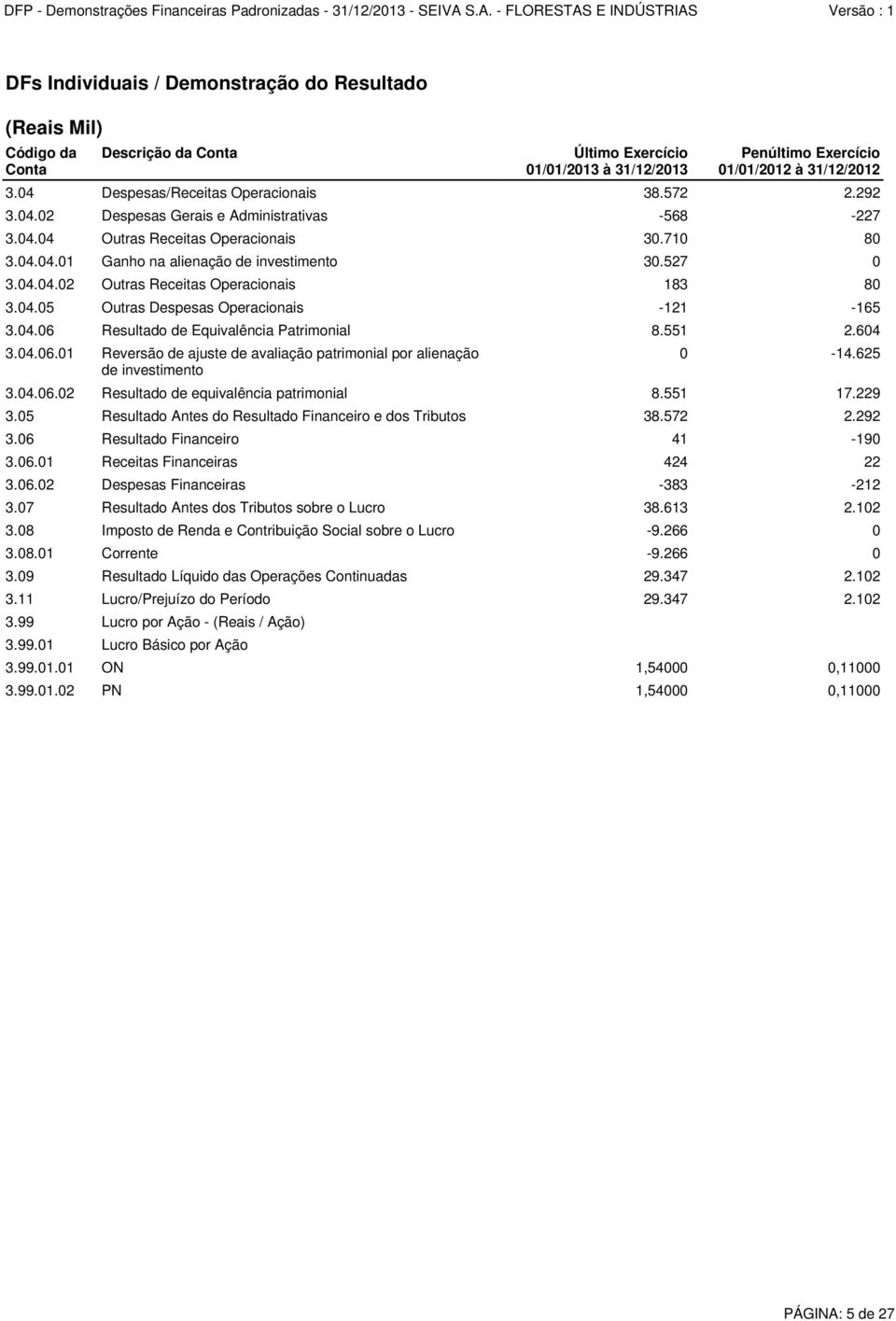 DFP - Demonstrações Financeiras Padronizadas - 31/12/2013 - SEIVA S.A. - FLORESTAS E INDÚSTRIAS Versão : 1

DFs Individuais / Demonstração do Resultado

(Reais Mil)

| Código da Conta | Descrição da Conta | Último Exercício 01/01/2013 à 31/12/2013 | Penúltimo Exercício 01/01/2012 à 31/12/2012 |
|---|---|---|---|
| 3.04 | Despesas/Receitas Operacionais | 38.572 | 2.292 |
| 3.04.02 | Despesas Gerais e Administrativas | -568 | -227 |
| 3.04.04 | Outras Receitas Operacionais | 30.710 | 80 |
| 3.04.04.01 | Ganho na alienação de investimento | 30.527 | 0 |
| 3.04.04.02 | Outras Receitas Operacionais | 183 | 80 |
| 3.04.05 | Outras Despesas Operacionais | -121 | -165 |
| 3.04.06 | Resultado de Equivalência Patrimonial | 8.551 | 2.604 |
| 3.04.06.01 | Reversão de ajuste de avaliação patrimonial por alienação de investimento | 0 | -14.625 |
| 3.04.06.02 | Resultado de equivalência patrimonial | 8.551 | 17.229 |
| 3.05 | Resultado Antes do Resultado Financeiro e dos Tributos | 38.572 | 2.292 |
| 3.06 | Resultado Financeiro | 41 | -190 |
| 3.06.01 | Receitas Financeiras | 424 | 22 |
| 3.06.02 | Despesas Financeiras | -383 | -212 |
| 3.07 | Resultado Antes dos Tributos sobre o Lucro | 38.613 | 2.102 |
| 3.08 | Imposto de Renda e Contribuição Social sobre o Lucro | -9.266 | 0 |
| 3.08.01 | Corrente | -9.266 | 0 |
| 3.09 | Resultado Líquido das Operações Continuadas | 29.347 | 2.102 |
| 3.11 | Lucro/Prejuízo do Período | 29.347 | 2.102 |
| 3.99 | Lucro por Ação - (Reais / Ação) | | |
| 3.99.01 | Lucro Básico por Ação | | |
| 3.99.01.01 | ON | 1,54000 | 0,11000 |
| 3.99.01.02 | PN | 1,54000 | 0,11000 |

PÁGINA: 5 de 27